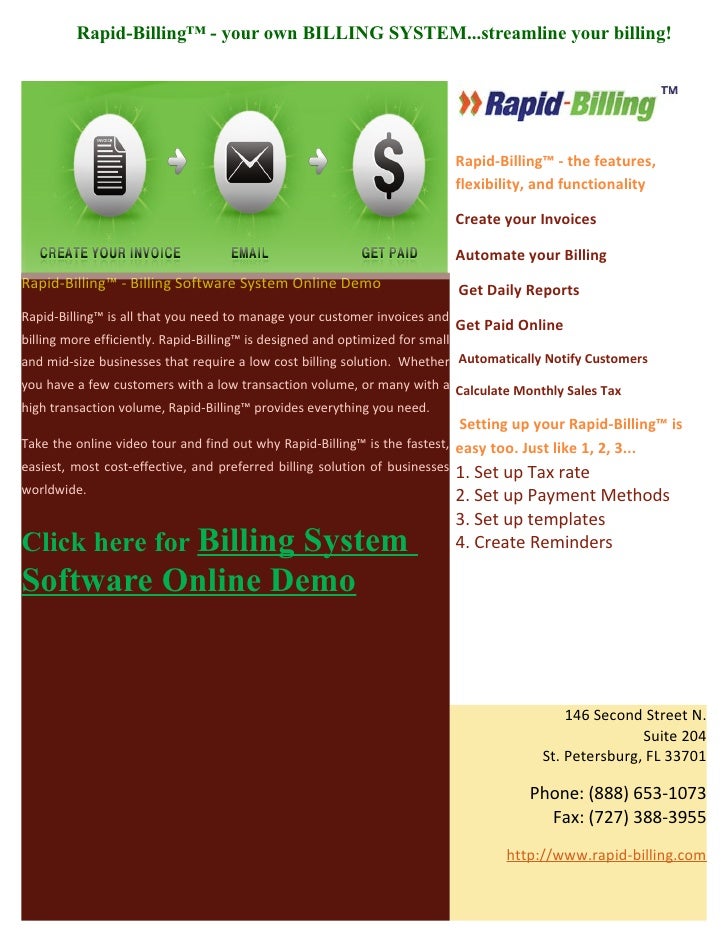 Rapid-Billing™ - your own BILLING SYSTEM...streamline your billing!

INVOICE

CREATE YOUR INVOICE

EMAIL

GET PAID

Rapid-Billing™ - Billing Software System Online Demo

Rapid-Billing™ is all that you need to manage your customer invoices and billing more efficiently. Rapid-Billing™ is designed and optimized for small and mid-size businesses that require a low cost billing solution. Whether you have a few customers with a low transaction volume, or many with a high transaction volume, Rapid-Billing™ provides everything you need.

Take the online video tour and find out why Rapid-Billing™ is the fastest, easiest, most cost-effective, and preferred billing solution of businesses worldwide.

Click here for Billing System Software Online Demo

Rapid-Billing ™

Rapid-Billing™ - the features, flexibility, and functionality

Create your Invoices

Automate your Billing

Get Daily Reports

Get Paid Online

Automatically Notify Customers

Calculate Monthly Sales Tax

Setting up your Rapid-Billing™ is easy too. Just like 1, 2, 3...

1. Set up Tax rate
2. Set up Payment Methods
3. Set up templates
4. Create Reminders

146 Second Street N.
Suite 204
St. Petersburg, FL 33701

Phone: (888) 653-1073
Fax: (727) 388-3955

http://www.rapid-billing.com